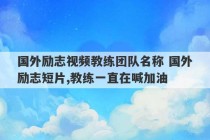 国外励志视频教练团队名称 国外励志短片,教练一直在喊加油